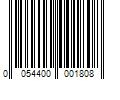 0 054400 001808